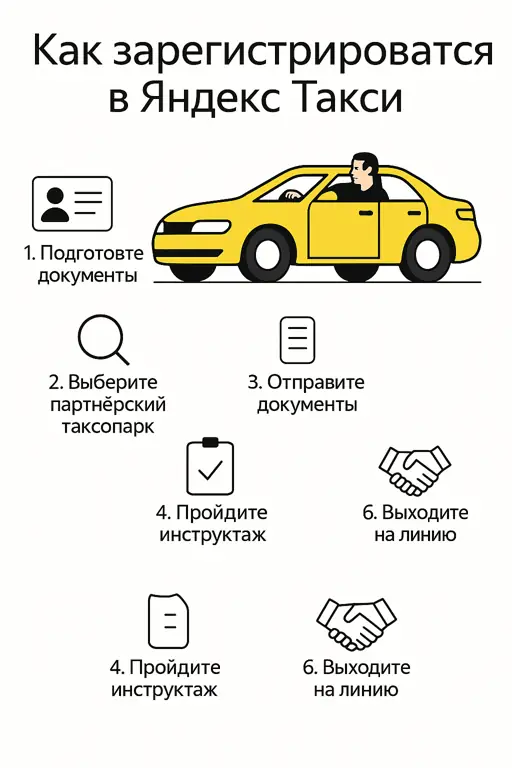 Как зарегистрироватся в Яндекс Такси

1. Подготовте документы

2. Выберите партнёрский таксопарк

3. Отправите документы

4. Пройдите инструктаж

6. Выходите на линию

4. Пройдите инструктаж

6. Выходите на линию